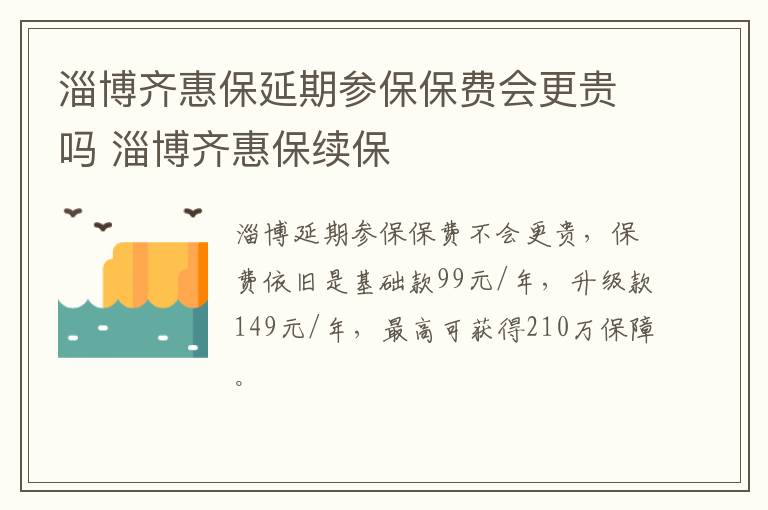 淄博齐惠保延期参保保费会更贵吗 淄博齐惠保续保

淄博延期参保保费不会更贵，保费依旧是基础款99元/年，升级款149元/年，最高可获得210万保障。